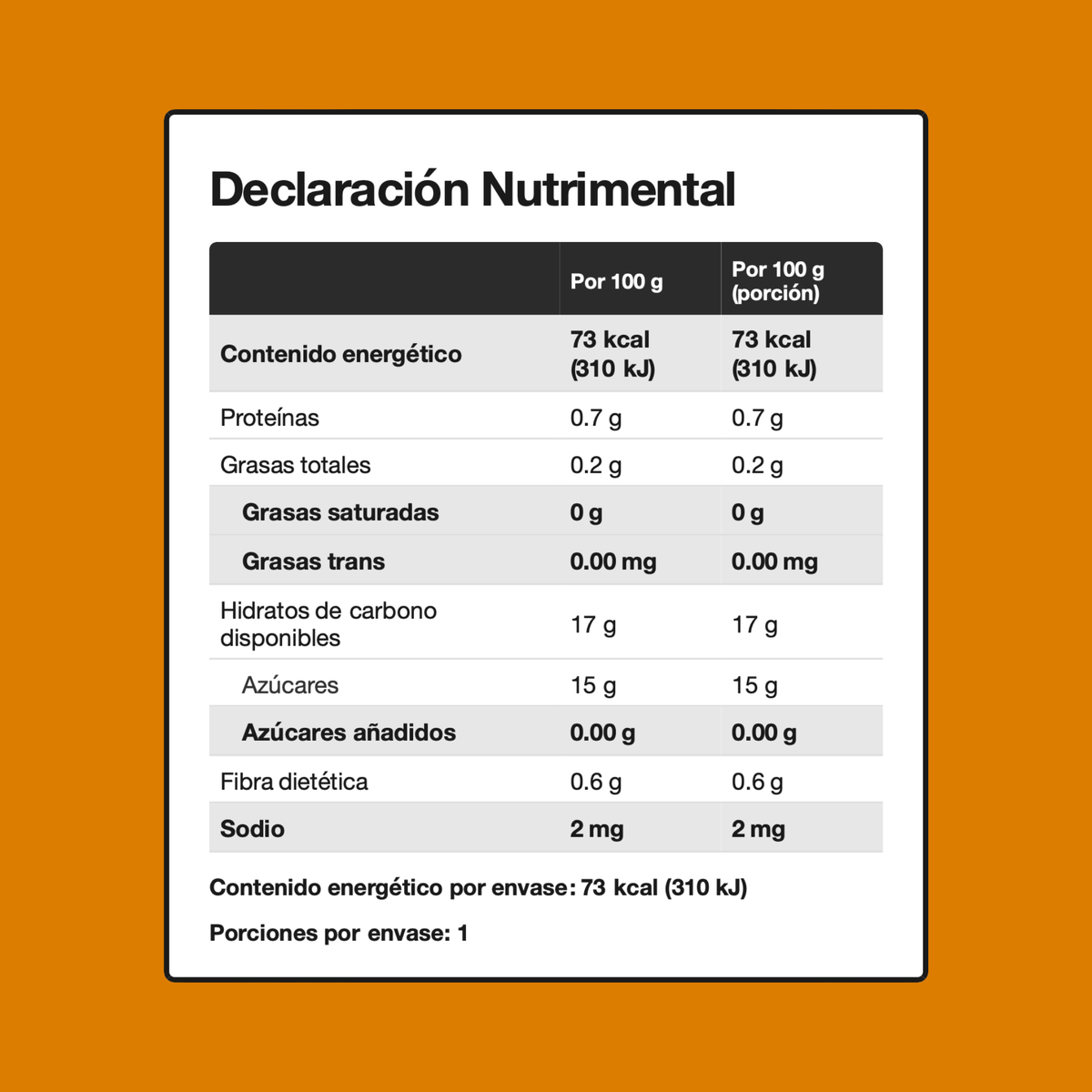 Declaración Nutrimental

| | Por 100 g | Por 100 g (porción) |
|---|---|---|
| Contenido energético | 73 kcal (310 kJ) | 73 kcal (310 kJ) |
| Proteínas | 0.7 g | 0.7 g |
| Grasas totales | 0.2 g | 0.2 g |
| Grasas saturadas | 0 g | 0 g |
| Grasas trans | 0.00 mg | 0.00 mg |
| Hidratos de carbono disponibles | 17 g | 17 g |
| Azúcares | 15 g | 15 g |
| Azúcares añadidos | 0.00 g | 0.00 g |
| Fibra dietética | 0.6 g | 0.6 g |
| Sodio | 2 mg | 2 mg |

Contenido energético por envase: 73 kcal (310 kJ)

Porciones por envase: 1